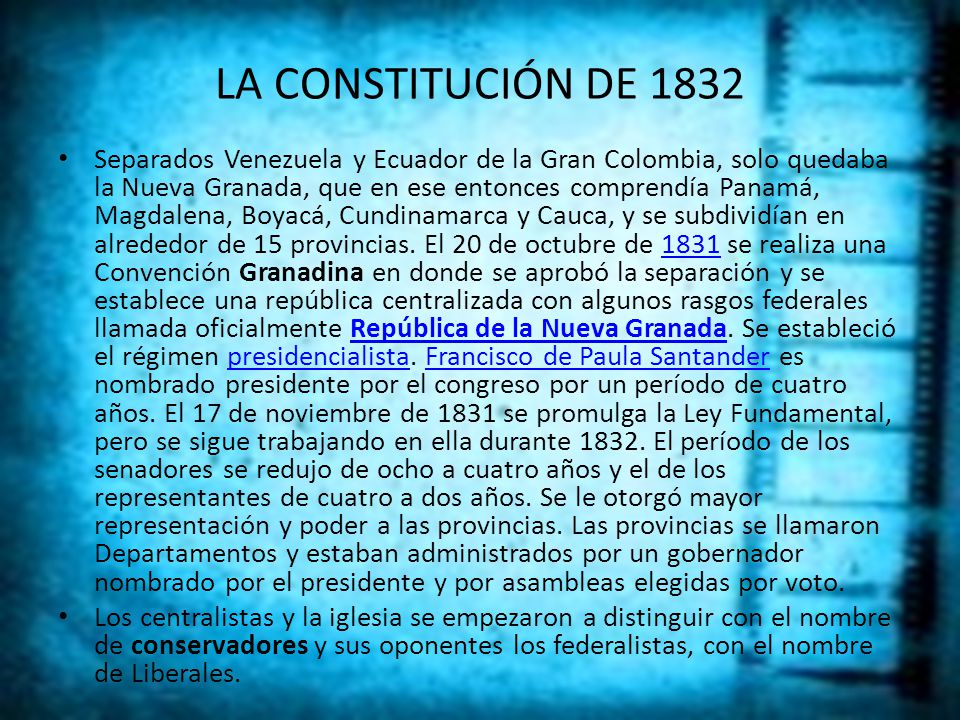 LA CONSTITUCIÓN DE 1832

• Separados Venezuela y Ecuador de la Gran Colombia, solo quedaba la Nueva Granada, que en ese entonces comprendía Panamá, Magdalena, Boyacá, Cundinamarca y Cauca, y se subdividían en alrededor de 15 provincias. El 20 de octubre de 1831 se realiza una Convención Granadina en donde se aprobó la separación y se establece una república centralizada con algunos rasgos federales llamada oficialmente República de la Nueva Granada. Se estableció el régimen presidencialista. Francisco de Paula Santander es nombrado presidente por el congreso por un período de cuatro años. El 17 de noviembre de 1831 se promulga la Ley Fundamental, pero se sigue trabajando en ella durante 1832. El período de los senadores se redujo de ocho a cuatro años y el de los representantes de cuatro a dos años. Se le otorgó mayor representación y poder a las provincias. Las provincias se llamaron Departamentos y estaban administrados por un gobernador nombrado por el presidente y por asambleas elegidas por voto.

• Los centralistas y la iglesia se empezaron a distinguir con el nombre de conservadores y sus oponentes los federalistas, con el nombre de Liberales.